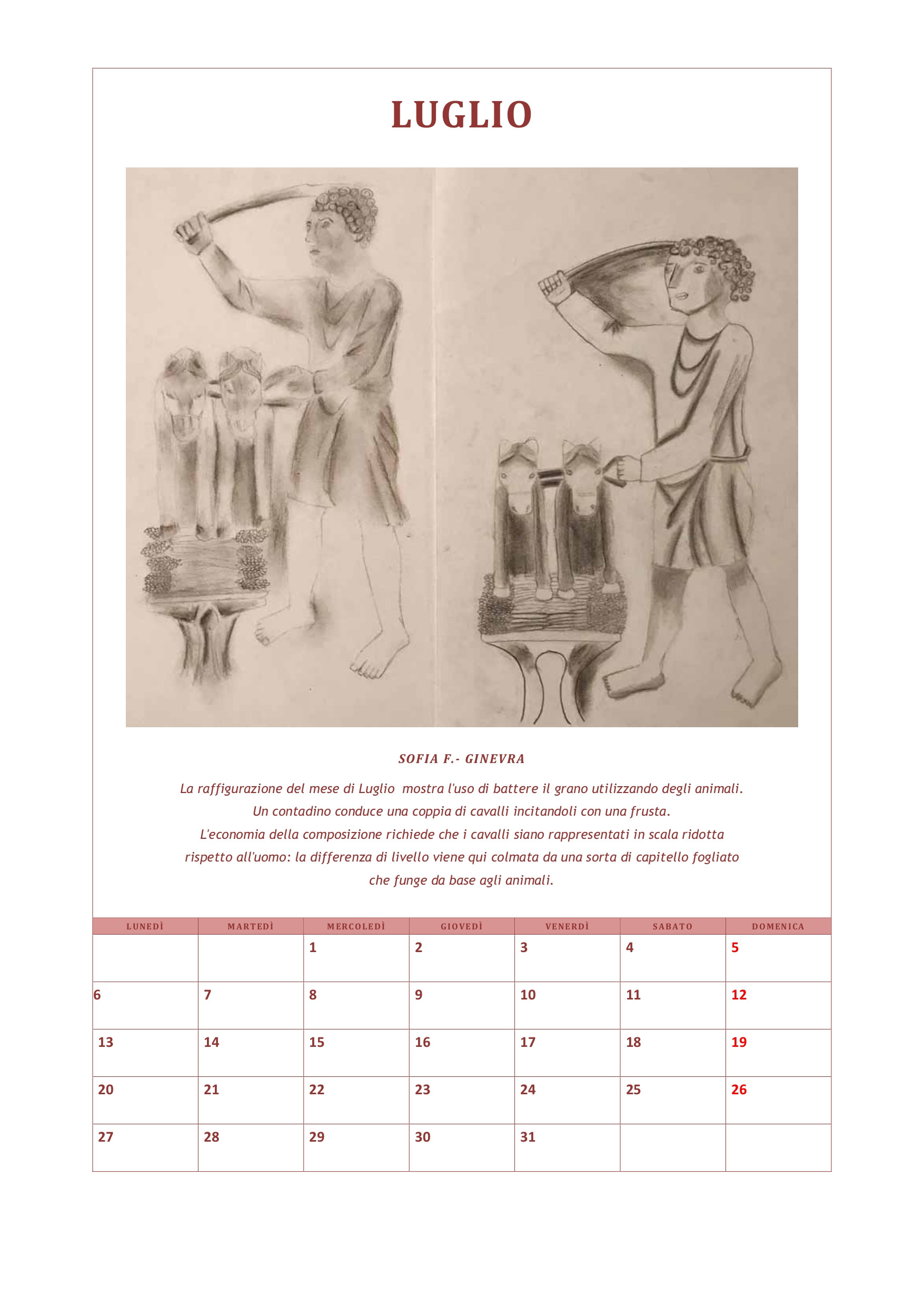 LUGLIO

SOFIA F.- GINEVRA

La raffigurazione del mese di Luglio mostra l'uso di battere il grano utilizzando degli animali. Un contadino conduce una coppia di cavalli incitandoli con una frusta. L'economia della composizione richiede che i cavalli siano rappresentati in scala ridotta rispetto all'uomo: la differenza di livello viene qui colmata da una sorta di capitello fogliato che funge da base agli animali.

| LUNEDÌ | MARTEDÌ | MERCOLEDÌ | GIOVEDÌ | VENERDÌ | SABATO | DOMENICA |
|---|---|---|---|---|---|---|
| | | 1 | 2 | 3 | 4 | 5 |
| 6 | 7 | 8 | 9 | 10 | 11 | 12 |
| 13 | 14 | 15 | 16 | 17 | 18 | 19 |
| 20 | 21 | 22 | 23 | 24 | 25 | 26 |
| 27 | 28 | 29 | 30 | 31 | | |